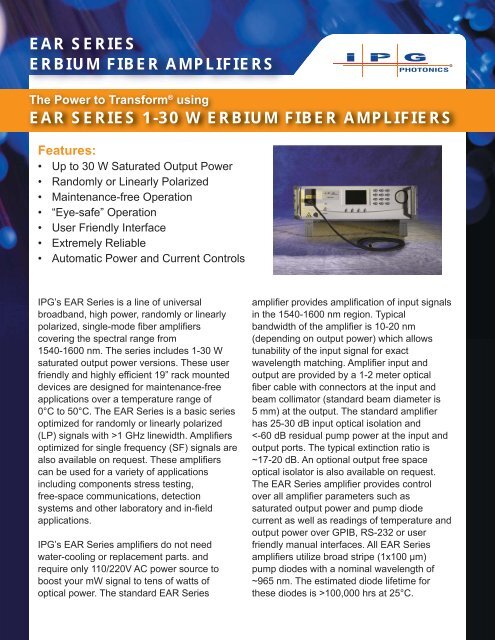 EAR SERIES
ERBIUM FIBER AMPLIFIERS

IPG PHOTONICS

The Power to Transform® using
EAR SERIES 1-30 W ERBIUM FIBER AMPLIFIERS

Features:
• Up to 30 W Saturated Output Power
• Randomly or Linearly Polarized
• Maintenance-free Operation
• "Eye-safe" Operation
• User Friendly Interface
• Extremely Reliable
• Automatic Power and Current Controls

IPG's EAR Series is a line of universal broadband, high power, randomly or linearly polarized, single-mode fiber amplifiers covering the spectral range from 1540-1600 nm. The series includes 1-30 W saturated output power versions. These user friendly and highly efficient 19" rack mounted devices are designed for maintenance-free applications over a temperature range of 0°C to 50°C. The EAR Series is a basic series optimized for randomly or linearly polarized (LP) signals with >1 GHz linewidth. Amplifiers optimized for single frequency (SF) signals are also available on request. These amplifiers can be used for a variety of applications including components stress testing, free-space communications, detection systems and other laboratory and in-field applications.

IPG's EAR Series amplifiers do not need water-cooling or replacement parts. and require only 110/220V AC power source to boost your mW signal to tens of watts of optical power. The standard EAR Series amplifier provides amplification of input signals in the 1540-1600 nm region. Typical bandwidth of the amplifier is 10-20 nm (depending on output power) which allows tunability of the input signal for exact wavelength matching. Amplifier input and output are provided by a 1-2 meter optical fiber cable with connectors at the input and beam collimator (standard beam diameter is 5 mm) at the output. The standard amplifier has 25-30 dB input optical isolation and <-60 dB residual pump power at the input and output ports. The typical extinction ratio is ~17-20 dB. An optional output free space optical isolator is also available on request. The EAR Series amplifier provides control over all amplifier parameters such as saturated output power and pump diode current as well as readings of temperature and output power over GPIB, RS-232 or user friendly manual interfaces. All EAR Series amplifiers utilize broad stripe (1x100 µm) pump diodes with a nominal wavelength of ~965 nm. The estimated diode lifetime for these diodes is >100,000 hrs at 25°C.